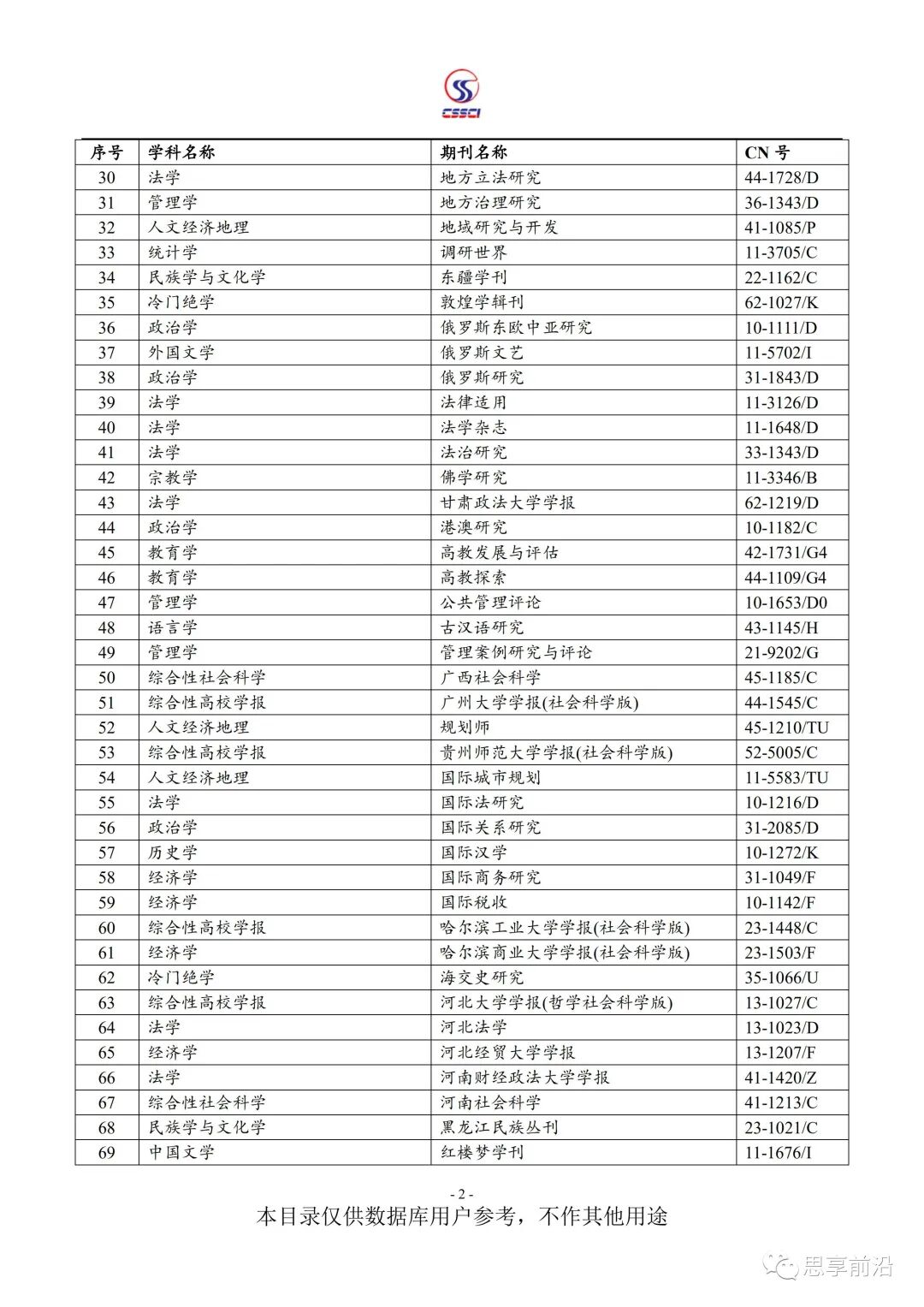 CSSCI

| 序号 | 学科名称 | 期刊名称 | CN 号 |
|---|---|---|---|
| 30 | 法学 | 地方立法研究 | 44-1728/D |
| 31 | 管理学 | 地方治理研究 | 36-1343/D |
| 32 | 人文经济地理 | 地域研究与开发 | 41-1085/P |
| 33 | 统计学 | 调研世界 | 11-3705/C |
| 34 | 民族学与文化学 | 东疆学刊 | 22-1162/C |
| 35 | 冷门绝学 | 敦煌学辑刊 | 62-1027/K |
| 36 | 政治学 | 俄罗斯东欧中亚研究 | 10-1111/D |
| 37 | 外国文学 | 俄罗斯文艺 | 11-5702/I |
| 38 | 政治学 | 俄罗斯研究 | 31-1843/D |
| 39 | 法学 | 法律适用 | 11-3126/D |
| 40 | 法学 | 法学杂志 | 11-1648/D |
| 41 | 法学 | 法治研究 | 33-1343/D |
| 42 | 宗教学 | 佛学研究 | 11-3346/B |
| 43 | 法学 | 甘肃政法大学学报 | 62-1219/D |
| 44 | 政治学 | 港澳研究 | 10-1182/C |
| 45 | 教育学 | 高教发展与评估 | 42-1731/G4 |
| 46 | 教育学 | 高教探索 | 44-1109/G4 |
| 47 | 管理学 | 公共管理评论 | 10-1653/D0 |
| 48 | 语言学 | 古汉语研究 | 43-1145/H |
| 49 | 管理学 | 管理案例研究与评论 | 21-9202/G |
| 50 | 综合性社会科学 | 广西社会科学 | 45-1185/C |
| 51 | 综合性高校学报 | 广州大学学报(社会科学版) | 44-1545/C |
| 52 | 人文经济地理 | 规划师 | 45-1210/TU |
| 53 | 综合性高校学报 | 贵州师范大学学报(社会科学版) | 52-5005/C |
| 54 | 人文经济地理 | 国际城市规划 | 11-5583/TU |
| 55 | 法学 | 国际法研究 | 10-1216/D |
| 56 | 政治学 | 国际关系研究 | 31-2085/D |
| 57 | 历史学 | 国际汉学 | 10-1272/K |
| 58 | 经济学 | 国际商务研究 | 31-1049/F |
| 59 | 经济学 | 国际税收 | 10-1142/F |
| 60 | 综合性高校学报 | 哈尔滨工业大学学报(社会科学版) | 23-1448/C |
| 61 | 经济学 | 哈尔滨商业大学学报(社会科学版) | 23-1503/F |
| 62 | 冷门绝学 | 海交史研究 | 35-1066/U |
| 63 | 综合性高校学报 | 河北大学学报(哲学社会科学版) | 13-1027/C |
| 64 | 法学 | 河北法学 | 13-1023/D |
| 65 | 经济学 | 河北经贸大学学报 | 13-1207/F |
| 66 | 法学 | 河南财经政法大学学报 | 41-1420/Z |
| 67 | 综合性社会科学 | 河南社会科学 | 41-1213/C |
| 68 | 民族学与文化学 | 黑龙江民族丛刊 | 23-1021/C |
| 69 | 中国文学 | 红楼梦学刊 | 11-1676/I |

- 2 -
本目录仅供数据库用户参考，不作其他用途

思享前沿